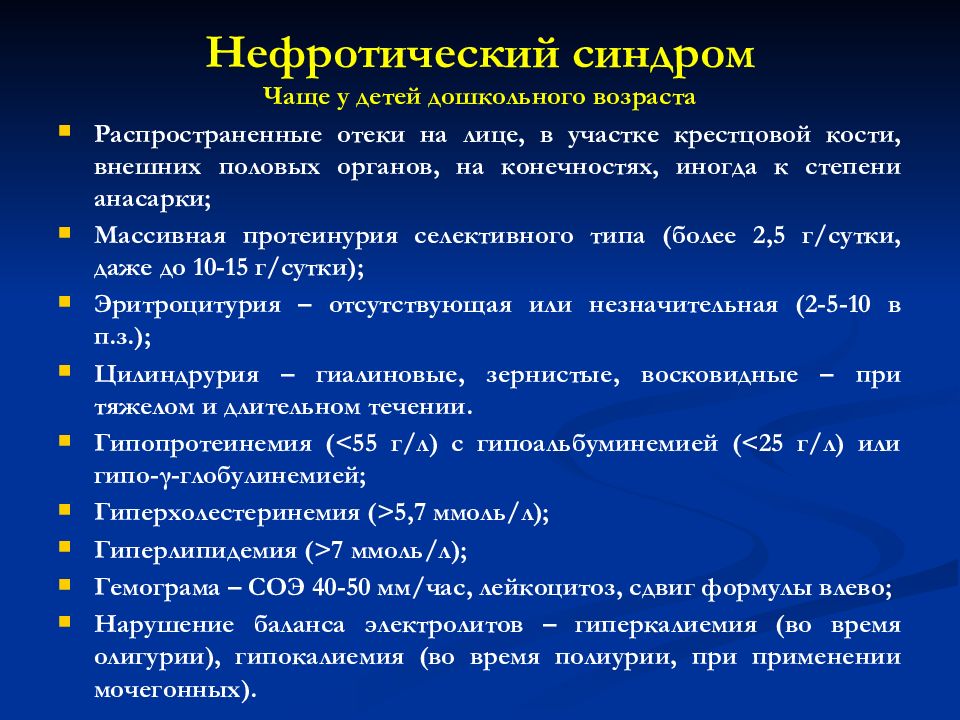 Нефротический синдром
Чаще у детей дошкольного возраста

Распространенные отеки на лице, в участке крестцовой кости, внешних половых органов, на конечностях, иногда к степени анасарки;

Массивная протеинурия селективного типа (более 2,5 г/сутки, даже до 10-15 г/сутки);

Эритроцитурия – отсутствующая или незначительная (2-5-10 в п.з.);

Цилиндрурия – гиалиновые, зернистые, восковидные – при тяжелом и длительном течении.

Гипопротеинемия (<55 г/л) с гипоальбуминемией (<25 г/л) или гипо-γ-глобулинемией;

Гиперхолестеринемия (>5,7 ммоль/л);

Гиперлипидемия (>7 ммоль/л);

Гемограма – СОЭ 40-50 мм/час, лейкоцитоз, сдвиг формулы влево;

Нарушение баланса электролитов – гиперкалиемия (во время олигурии), гипокалиемия (во время полиурии, при применении мочегонных).